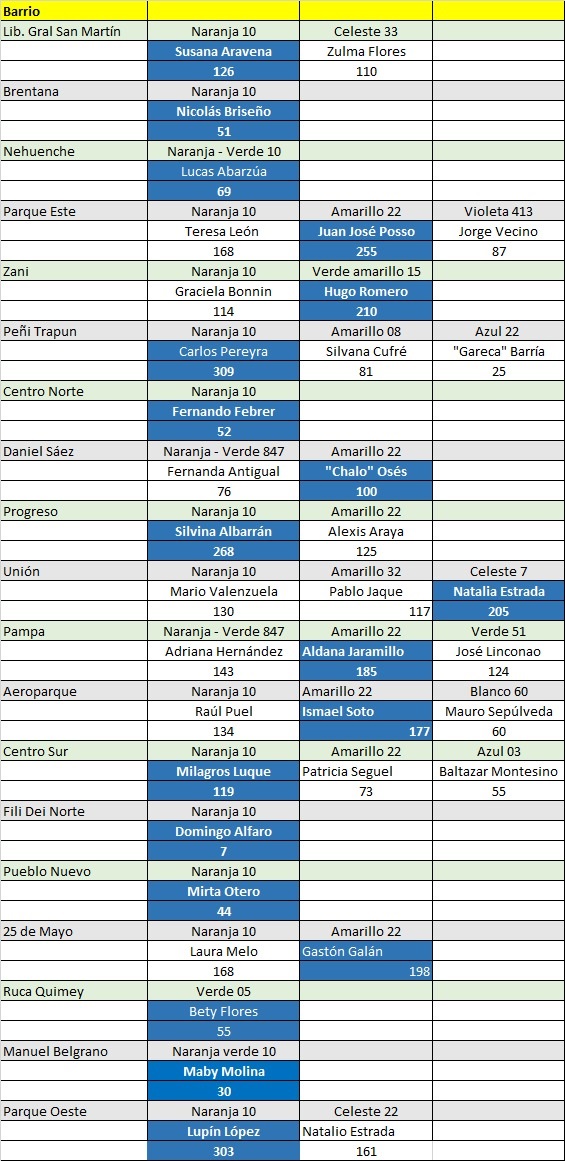 | Barrio | | | |
|---|---|---|---|
| Lib. Gral San Martín | Naranja 10 | Celeste 33 | |
| | Susana Aravena | Zulma Flores | |
| | 126 | 110 | |
| Brentana | Naranja 10 | | |
| | Nicolás Briseño | | |
| | 51 | | |
| Nehuenche | Naranja - Verde 10 | | |
| | Lucas Abarzúa | | |
| | 69 | | |
| Parque Este | Naranja 10 | Amarillo 22 | Violeta 413 |
| | Teresa León | Juan José Posso | Jorge Vecino |
| | 168 | 255 | 87 |
| Zani | Naranja 10 | Verde amarillo 15 | |
| | Graciela Bonnin | Hugo Romero | |
| | 114 | 210 | |
| Peñi Trapun | Naranja 10 | Amarillo 08 | Azul 22 |
| | Carlos Pereyra | Silvana Cufré | "Gareca" Barría |
| | 309 | 81 | 25 |
| Centro Norte | Naranja 10 | | |
| | Fernando Febrer | | |
| | 52 | | |
| Daniel Sáez | Naranja - Verde 847 | Amarillo 22 | |
| | Fernanda Antigual | "Chalo" Osés | |
| | 76 | 100 | |
| Progreso | Naranja 10 | Amarillo 22 | |
| | Silvina Albarrán | Alexis Araya | |
| | 268 | 125 | |
| Unión | Naranja 10 | Amarillo 32 | Celeste 7 |
| | Mario Valenzuela | Pablo Jaque | Natalia Estrada |
| | 130 | 117 | 205 |
| Pampa | Naranja - Verde 847 | Amarillo 22 | Verde 51 |
| | Adriana Hernández | Aldana Jaramillo | José Linconao |
| | 143 | 185 | 124 |
| Aeroparque | Naranja 10 | Amarillo 22 | Blanco 60 |
| | Raúl Puel | Ismael Soto | Mauro Sepúlveda |
| | 134 | 177 | 60 |
| Centro Sur | Naranja 10 | Amarillo 22 | Azul 03 |
| | Milagros Luque | Patricia Seguel | Baltazar Montesino |
| | 119 | 73 | 55 |
| Fili Dei Norte | Naranja 10 | | |
| | Domingo Alfaro | | |
| | 7 | | |
| Pueblo Nuevo | Naranja 10 | | |
| | Mirta Otero | | |
| | 44 | | |
| 25 de Mayo | Naranja 10 | Amarillo 22 | |
| | Laura Melo | Gastón Galán | |
| | 168 | 198 | |
| Ruca Quimey | Verde 05 | | |
| | Bety Flores | | |
| | 55 | | |
| Manuel Belgrano | Naranja verde 10 | | |
| | Maby Molina | | |
| | 30 | | |
| Parque Oeste | Naranja 10 | Celeste 22 | |
| | Lupín López | Natalio Estrada | |
| | 303 | 161 | |